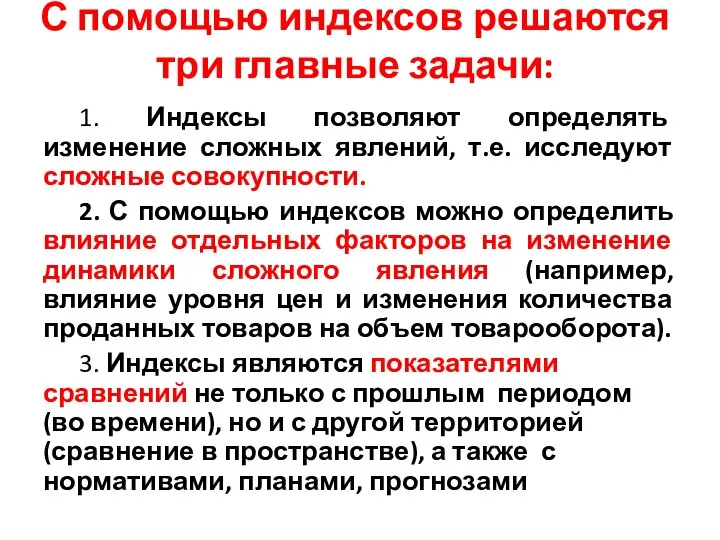 С помощью индексов решаются три главные задачи:

1. Индексы позволяют определять изменение сложных явлений, т.е. исследуют сложные совокупности.

2. С помощью индексов можно определить влияние отдельных факторов на изменение динамики сложного явления (например, влияние уровня цен и изменения количества проданных товаров на объем товарооборота).

3. Индексы являются показателями сравнений не только с прошлым периодом (во времени), но и с другой территорией (сравнение в пространстве), а также с нормативами, планами, прогнозами